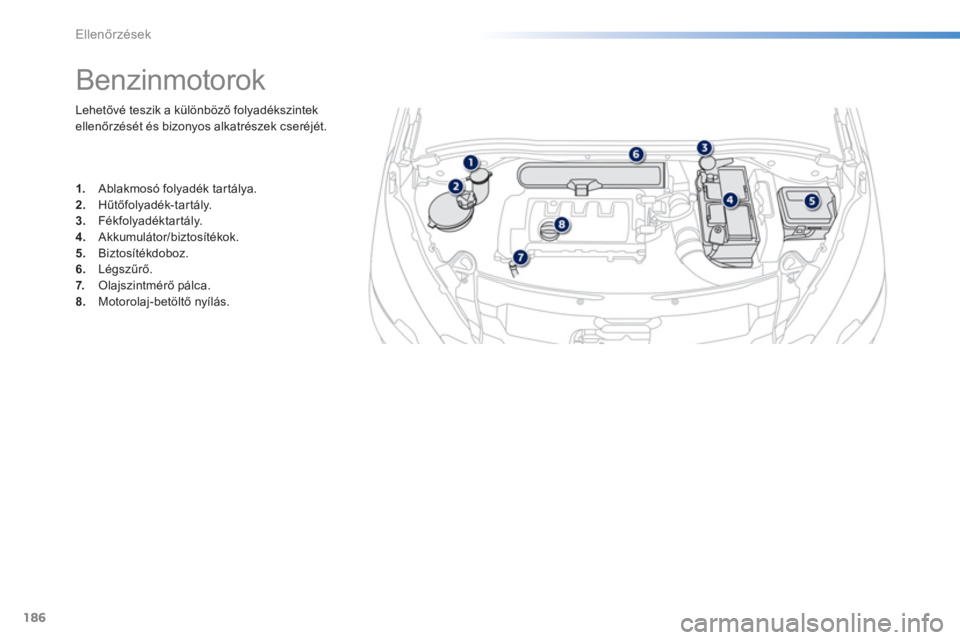 Ellenőrzések

Benzinmotorok

Lehetővé teszik a különböző folyadékszintek ellenőrzését és bizonyos alkatrészek cseréjét.

1. Ablakmosó folyadék tartálya.
2. Hűtőfolyadék-tartály.
3. Fékfolyadéktartály.
4. Akkumulátor/biztosítékok.
5. Biztosítékdoboz.
6. Légszűrő.
7. Olajszintmérő pálca.
8. Motorolaj-betöltő nyílás.

1
2
3
4
5
6
7
8

186

carmanualsonline.info